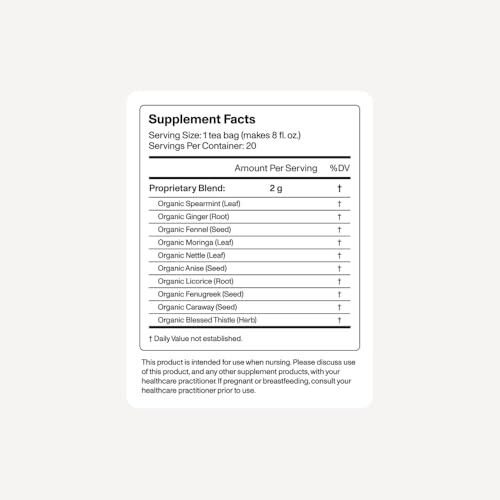 Supplement Facts
Serving Size: 1 tea bag (makes 8 fl. oz.)
Servings Per Container: 20

| | Amount Per Serving | %DV |
|---|---|---|
| Proprietary Blend: | 2 g | † |
| Organic Spearmint (Leaf) | | † |
| Organic Ginger (Root) | | † |
| Organic Fennel (Seed) | | † |
| Organic Moringa (Leaf) | | † |
| Organic Nettle (Leaf) | | † |
| Organic Anise (Seed) | | † |
| Organic Licorice (Root) | | † |
| Organic Fenugreek (Seed) | | † |
| Organic Caraway (Seed) | | † |
| Organic Blessed Thistle (Herb) | | † |

† Daily Value not established.

This product is intended for use when nursing. Please discuss use of this product, and any other supplement products, with your healthcare practitioner. If pregnant or breastfeeding, consult your healthcare practitioner prior to use.